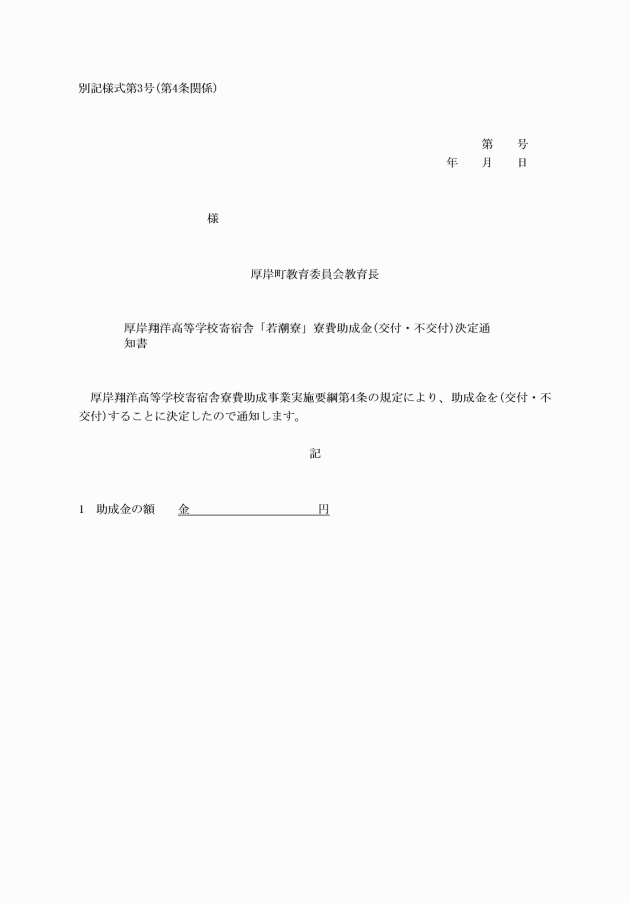 別記様式第3号(第4条関係)

第　　号
年　　月　　日

様

厚岸町教育委員会教育長

厚岸翔洋高等学校寄宿舎「若潮寮」寮費助成金(交付・不交付)決定通知書

厚岸翔洋高等学校寄宿舎寮費助成事業実施要綱第4条の規定により、助成金を(交付・不交付)することに決定したので通知します。

記

1　助成金の額　　金　　　　　　　　　円